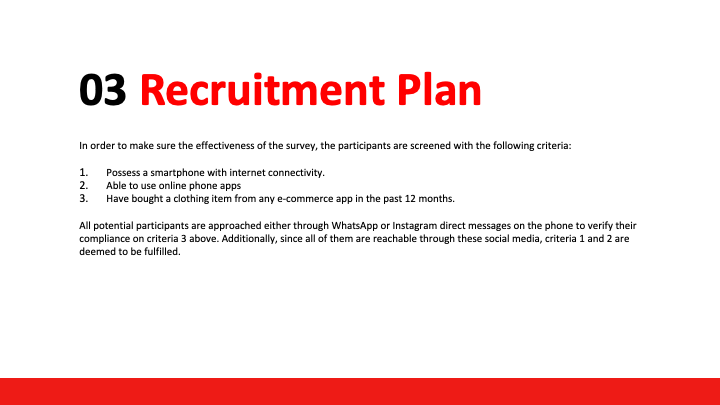 03 Recruitment Plan

In order to make sure the effectiveness of the survey, the participants are screened with the following criteria:

1. Possess a smartphone with internet connectivity.
2. Able to use online phone apps
3. Have bought a clothing item from any e-commerce app in the past 12 months.

All potential participants are approached either through WhatsApp or Instagram direct messages on the phone to verify their compliance on criteria 3 above. Additionally, since all of them are reachable through these social media, criteria 1 and 2 are deemed to be fulfilled.